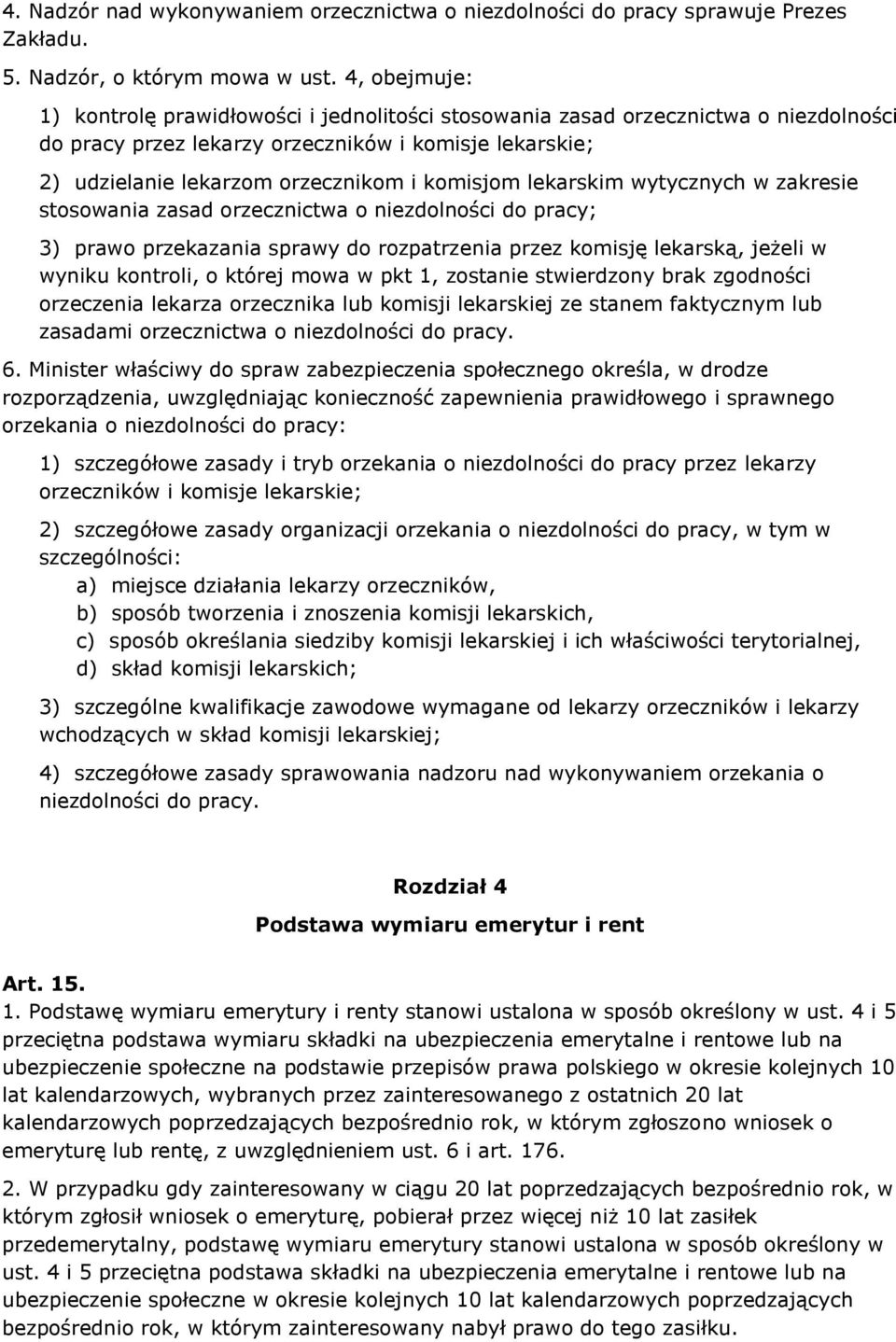 4. Nadzór nad wykonywaniem orzecznictwa o niezdolności do pracy sprawuje Prezes Zakładu.

5. Nadzór, o którym mowa w ust. 4, obejmuje:

1) kontrolę prawidłowości i jednolitości stosowania zasad orzecznictwa o niezdolności do pracy przez lekarzy orzeczników i komisje lekarskie;

2) udzielanie lekarzom orzecznikom i komisjom lekarskim wytycznych w zakresie stosowania zasad orzecznictwa o niezdolności do pracy;

3) prawo przekazania sprawy do rozpatrzenia przez komisję lekarską, jeżeli w wyniku kontroli, o której mowa w pkt 1, zostanie stwierdzony brak zgodności orzeczenia lekarza orzecznika lub komisji lekarskiej ze stanem faktycznym lub zasadami orzecznictwa o niezdolności do pracy.

6. Minister właściwy do spraw zabezpieczenia społecznego określa, w drodze rozporządzenia, uwzględniając konieczność zapewnienia prawidłowego i sprawnego orzekania o niezdolności do pracy:

1) szczegółowe zasady i tryb orzekania o niezdolności do pracy przez lekarzy orzeczników i komisje lekarskie;

2) szczegółowe zasady organizacji orzekania o niezdolności do pracy, w tym w szczególności:
a) miejsce działania lekarzy orzeczników,
b) sposób tworzenia i znoszenia komisji lekarskich,
c) sposób określania siedziby komisji lekarskiej i ich właściwości terytorialnej,
d) skład komisji lekarskich;

3) szczególne kwalifikacje zawodowe wymagane od lekarzy orzeczników i lekarzy wchodzących w skład komisji lekarskiej;

4) szczegółowe zasady sprawowania nadzoru nad wykonywaniem orzekania o niezdolności do pracy.

Rozdział 4
Podstawa wymiaru emerytur i rent

Art. 15.
1. Podstawę wymiaru emerytury i renty stanowi ustalona w sposób określony w ust. 4 i 5 przeciętna podstawa wymiaru składki na ubezpieczenia emerytalne i rentowe lub na ubezpieczenie społeczne na podstawie przepisów prawa polskiego w okresie kolejnych 10 lat kalendarzowych, wybranych przez zainteresowanego z ostatnich 20 lat kalendarzowych poprzedzających bezpośrednio rok, w którym zgłoszono wniosek o emeryturę lub rentę, z uwzględnieniem ust. 6 i art. 176.

2. W przypadku gdy zainteresowany w ciągu 20 lat poprzedzających bezpośrednio rok, w którym zgłosił wniosek o emeryturę, pobierał przez więcej niż 10 lat zasiłek przedemerytalny, podstawę wymiaru emerytury stanowi ustalona w sposób określony w ust. 4 i 5 przeciętna podstawa składki na ubezpieczenia emerytalne i rentowe lub na ubezpieczenie społeczne w okresie kolejnych 10 lat kalendarzowych poprzedzających bezpośrednio rok, w którym zainteresowany nabył prawo do tego zasiłku.